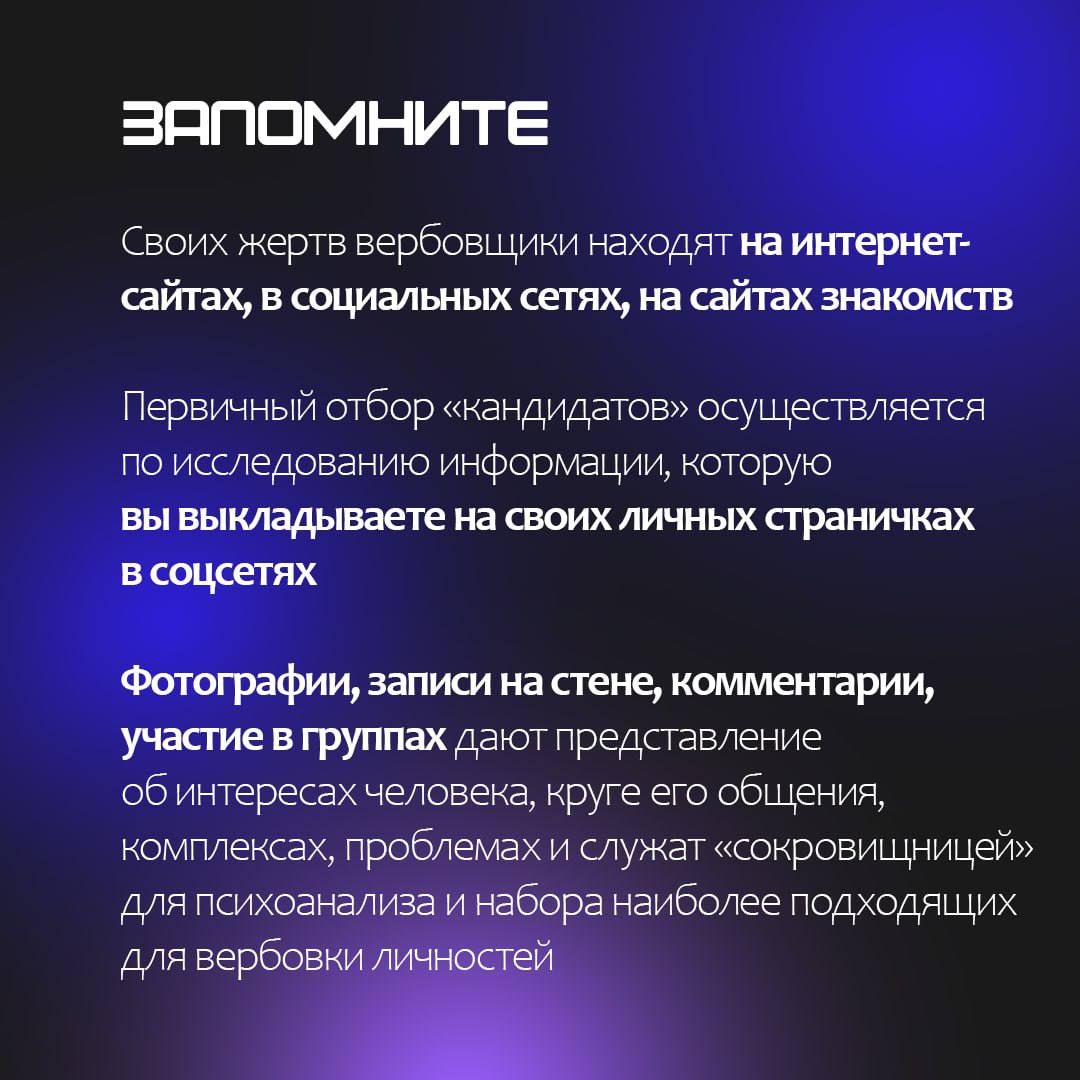 ЗАПОМНИТЕ

Своих жертв вербовщики находят на интернет-сайтах, в социальных сетях, на сайтах знакомств

Первичный отбор «кандидатов» осуществляется по исследованию информации, которую вы выкладываете на своих личных страничках в соцсетях

Фотографии, записи на стене, комментарии, участие в группах дают представление об интересах человека, круге его общения, комплексах, проблемах и служат «сокровищницей» для психоанализа и набора наиболее подходящих для вербовки личностей